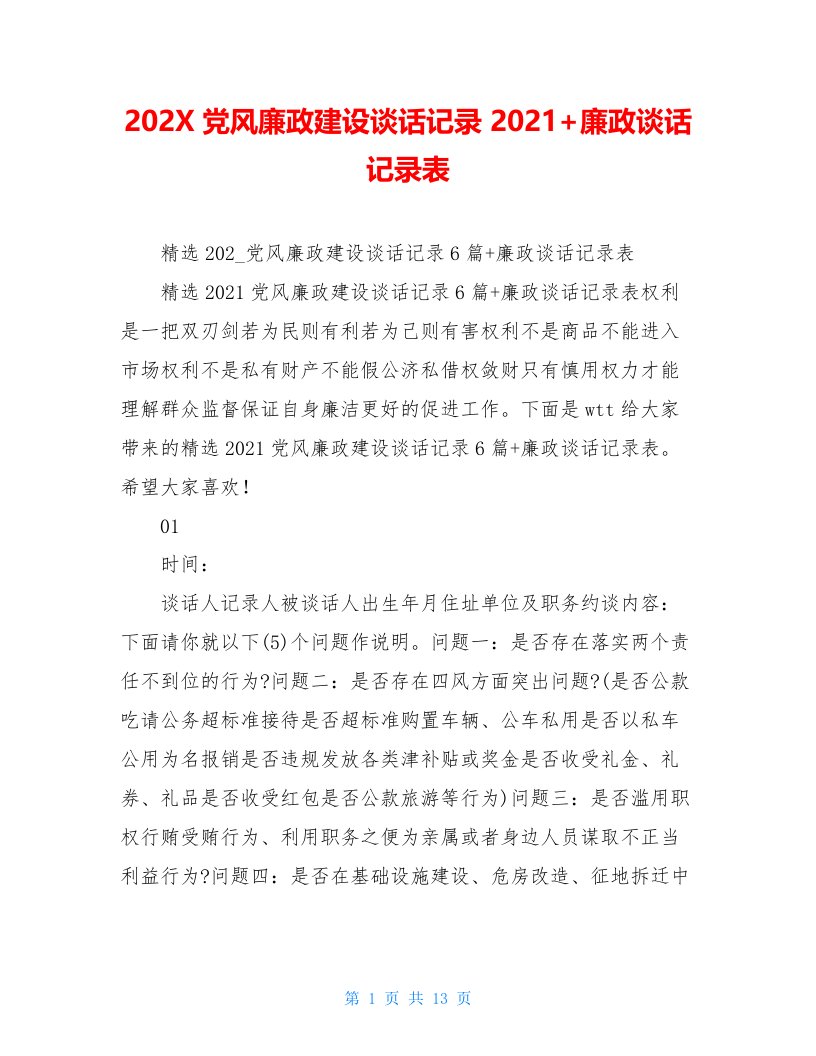 202X 党风廉政建设谈话记录 2021+廉政谈话记录表

精选 202_党风廉政建设谈话记录 6 篇+廉政谈话记录表

精选 2021 党风廉政建设谈话记录 6 篇+廉政谈话记录表权利是一把双刃剑若为民则有利若为己则有害权利不是商品不能进入市场权利不是私有财产不能假公济私借权敛财只有慎用权力才能理解群众监督保证自身廉洁更好的促进工作。下面是 wtt 给大家带来的精选 2021 党风廉政建设谈话记录 6 篇+廉政谈话记录表。希望大家喜欢！

01

时间：

谈话人记录人被谈话人出生年月住址单位及职务约谈内容：下面请你就以下(5)个问题作说明。问题一：是否存在落实两个责任不到位的行为?问题二：是否存在四风方面突出问题?(是否公款吃请公务超标准接待是否超标准购置车辆、公车私用是否以私车公用为名报销是否违规发放各类津补贴或奖金是否收受礼金、礼券、礼品是否收受红包是否公款旅游等行为)问题三：是否滥用职权行贿受贿行为、利用职务之便为亲属或者身边人员谋取不正当利益行为?问题四：是否在基础设施建设、危房改造、征地拆迁中

第 1 页 共 13 页